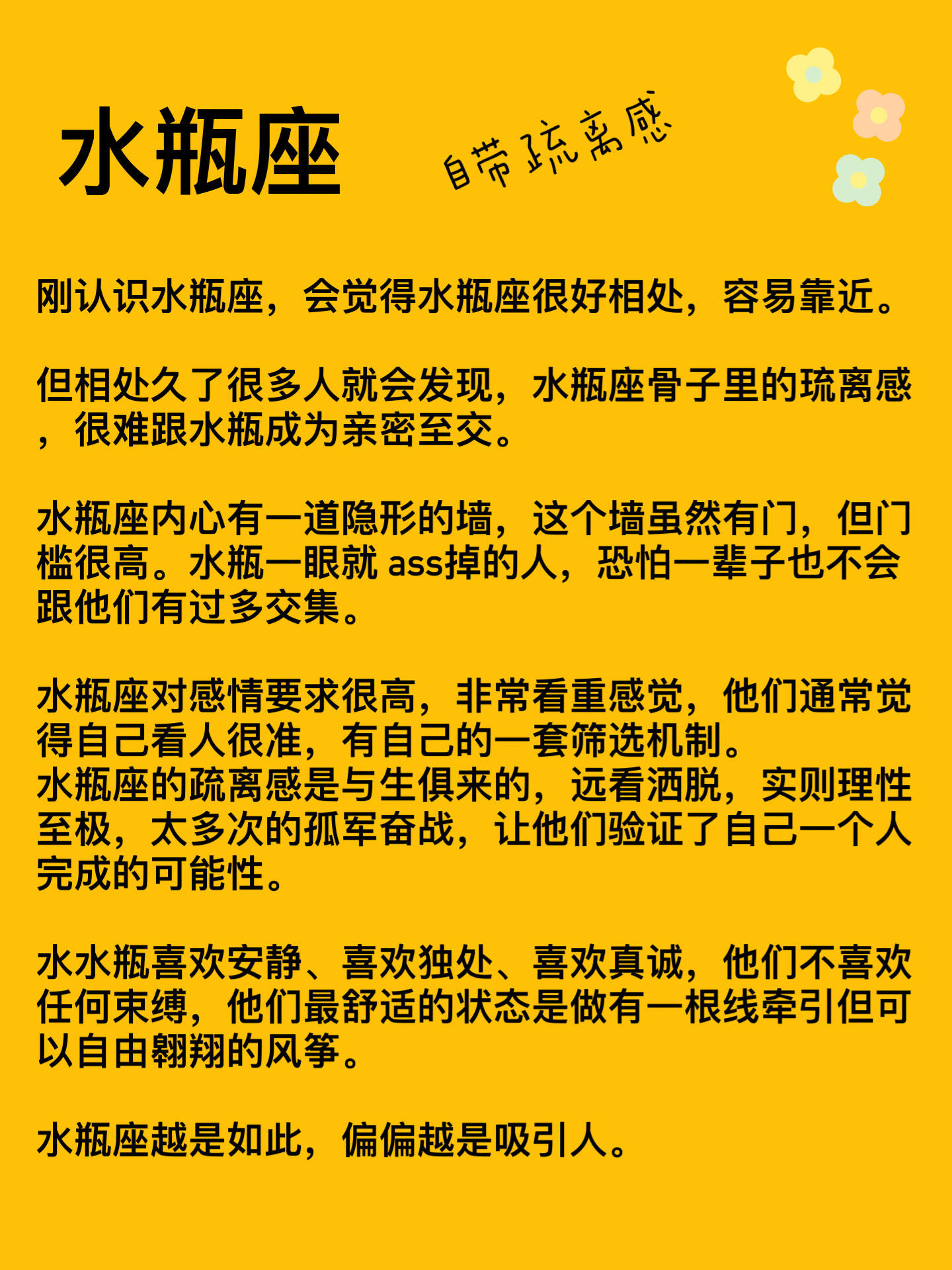 水瓶座

自带疏离感

刚认识水瓶座，会觉得水瓶座很好相处，容易靠近。

但相处久了很多人就会发现，水瓶座骨子里的琉离感，很难跟水瓶成为亲密至交。

水瓶座内心有一道隐形的墙，这个墙虽然有门，但门槛很高。水瓶一眼就 ass掉的人，恐怕一辈子也不会跟他们有过多交集。

水瓶座对感情要求很高，非常看重感觉，他们通常觉得自己看人很准，有自己的一套筛选机制。
水瓶座的疏离感是与生俱来的，远看洒脱，实则理性至极，太多次的孤军奋战，让他们验证了自己一个人完成的可能性。

水水瓶喜欢安静、喜欢独处、喜欢真诚，他们不喜欢任何束缚，他们最舒适的状态是做有一根线牵引但可以自由翱翔的风筝。

水瓶座越是如此，偏偏越是吸引人。